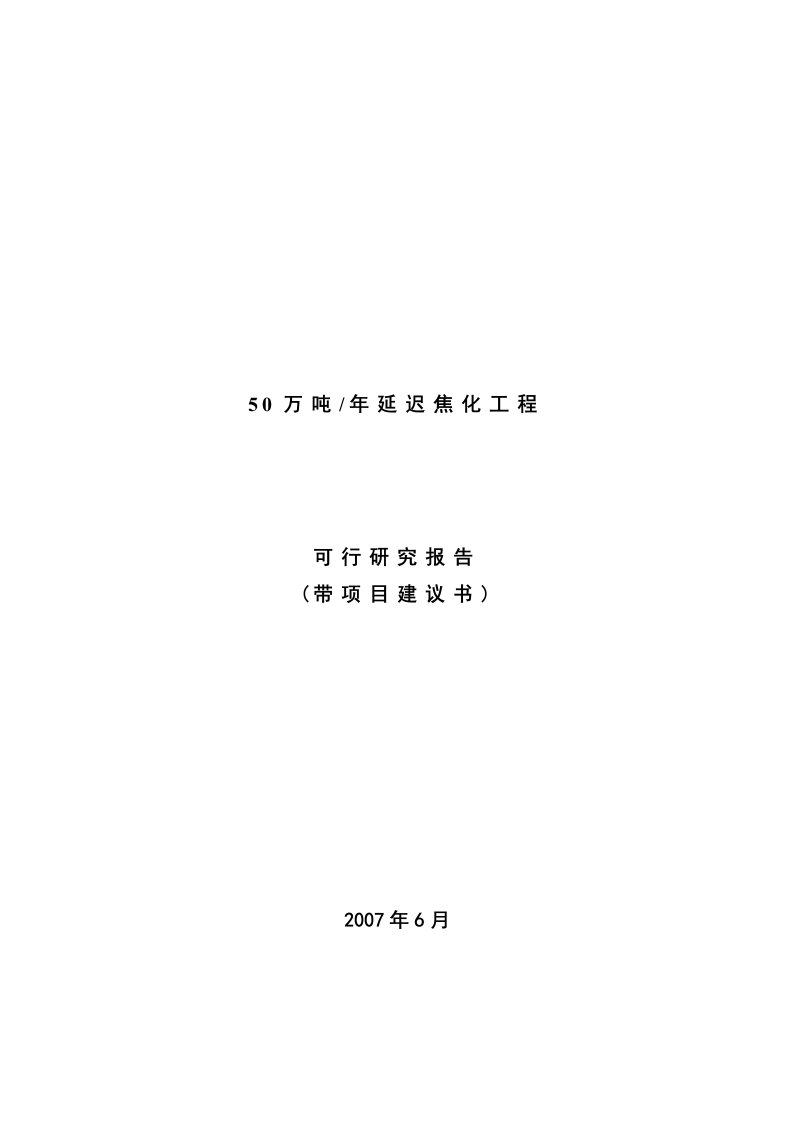 50万吨/年延迟焦化工程

可行研究报告
（带项目建议书）

2007年6月